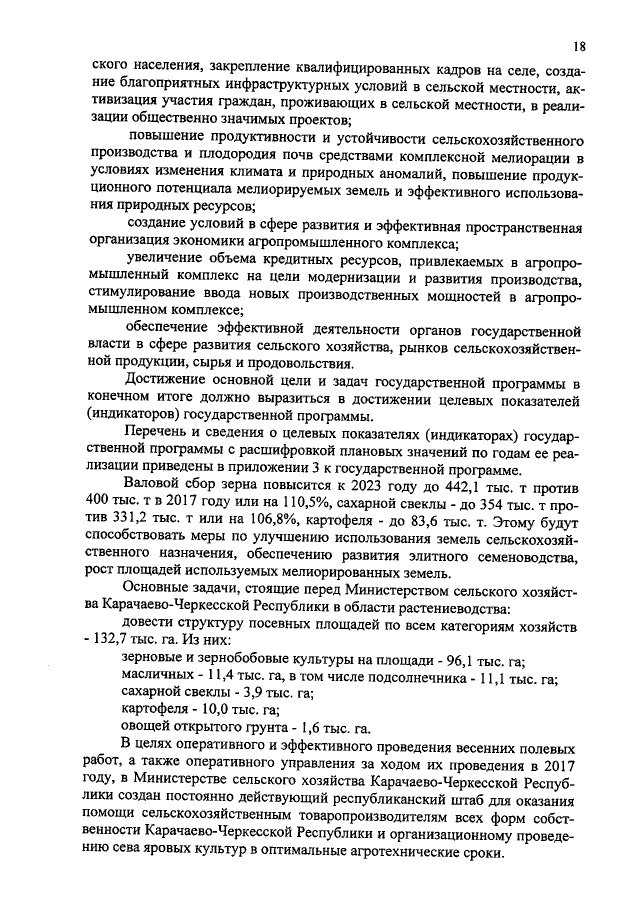 18

ского населения, закрепление квалифицированных кадров на селе, создание благоприятных инфраструктурных условий в сельской местности, активизация участия граждан, проживающих в сельской местности, в реализации общественно значимых проектов;

повышение продуктивности и устойчивости сельскохозяйственного производства и плодородия почв средствами комплексной мелиорации в условиях изменения климата и природных аномалий, повышение продукционного потенциала мелиорируемых земель и эффективного использования природных ресурсов;

создание условий в сфере развития и эффективная пространственная организация экономики агропромышленного комплекса;

увеличение объема кредитных ресурсов, привлекаемых в агропромышленный комплекс на цели модернизации и развития производства, стимулирование ввода новых производственных мощностей в агропромышленном комплексе;

обеспечение эффективной деятельности органов государственной власти в сфере развития сельского хозяйства, рынков сельскохозяйственной продукции, сырья и продовольствия.

Достижение основной цели и задач государственной программы в конечном итоге должно выразиться в достижении целевых показателей (индикаторов) государственной программы.

Перечень и сведения о целевых показателях (индикаторах) государственной программы с расшифровкой плановых значений по годам ее реализации приведены в приложении 3 к государственной программе.

Валовой сбор зерна повысится к 2023 году до 442,1 тыс. т против 400 тыс. т в 2017 году или на 110,5%, сахарной свеклы - до 354 тыс. т против 331,2 тыс. т или на 106,8%, картофеля - до 83,6 тыс. т. Этому будут способствовать меры по улучшению использования земель сельскохозяйственного назначения, обеспечению развития элитного семеноводства, рост площадей используемых мелиорированных земель.

Основные задачи, стоящие перед Министерством сельского хозяйства Карачаево-Черкесской Республики в области растениеводства:

довести структуру посевных площадей по всем категориям хозяйств - 132,7 тыс. га. Из них:

зерновые и зернобобовые культуры на площади - 96,1 тыс. га;

масличных - 11,4 тыс. га, в том числе подсолнечника - 11,1 тыс. га;

сахарной свеклы - 3,9 тыс. га;

картофеля - 10,0 тыс. га;

овощей открытого грунта - 1,6 тыс. га.

В целях оперативного и эффективного проведения весенних полевых работ, а также оперативного управления за ходом их проведения в 2017 году, в Министерстве сельского хозяйства Карачаево-Черкесской Республики создан постоянно действующий республиканский штаб для оказания помощи сельскохозяйственным товаропроизводителям всех форм собственности Карачаево-Черкесской Республики и организационному проведению сева яровых культур в оптимальные агротехнические сроки.